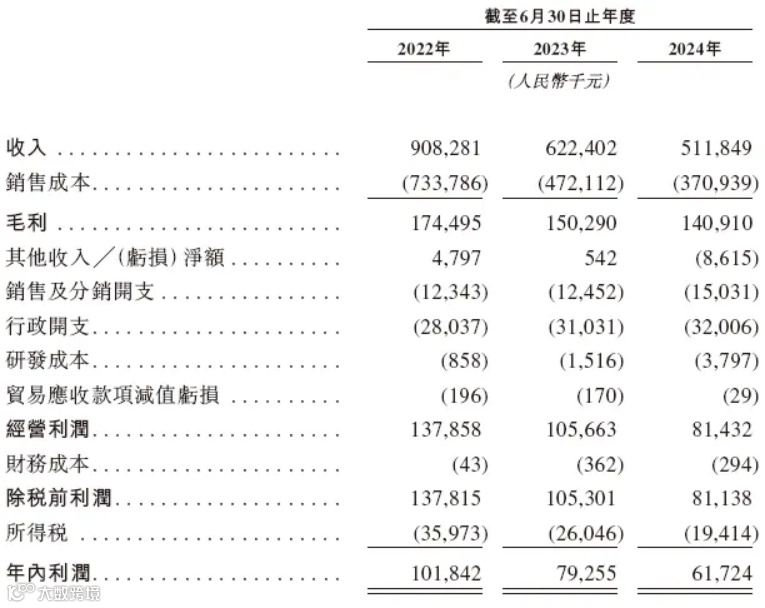 截至6月30日止年度

| | 2022年 | 2023年 | 2024年 |
|---|---|---|---|
| | | (人民幣千元) | |
| 收入 | 908,281 | 622,402 | 511,849 |
| 銷售成本 | (733,786) | (472,112) | (370,939) |
| 毛利 | 174,495 | 150,290 | 140,910 |
| 其他收入／(虧損)淨額 | 4,797 | 542 | (8,615) |
| 銷售及分銷開支 | (12,343) | (12,452) | (15,031) |
| 行政開支 | (28,037) | (31,031) | (32,006) |
| 研發成本 | (858) | (1,516) | (3,797) |
| 貿易應收款項減值虧損 | (196) | (170) | (29) |
| 經營利潤 | 137,858 | 105,663 | 81,432 |
| 財務成本 | (43) | (362) | (294) |
| 除税前利潤 | 137,815 | 105,301 | 81,138 |
| 所得税 | (35,973) | (26,046) | (19,414) |
| 年內利潤 | 101,842 | 79,255 | 61,724 |

大數跨境